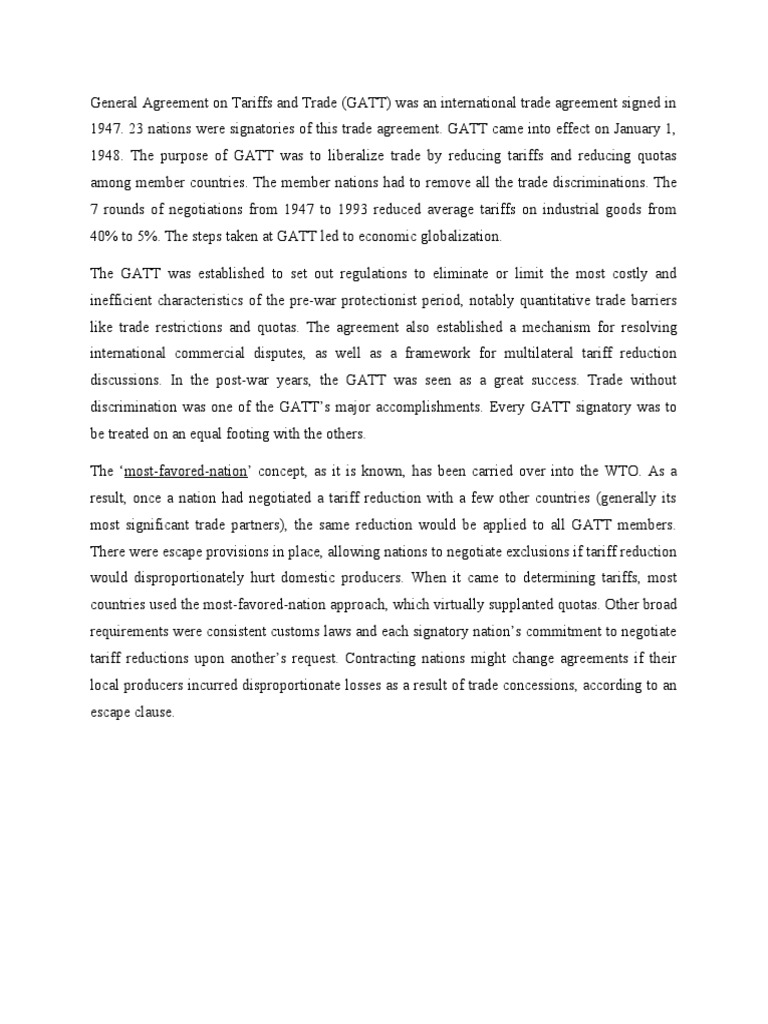 General Agreement on Tariffs and Trade (GATT) was an international trade agreement signed in 1947. 23 nations were signatories of this trade agreement. GATT came into effect on January 1, 1948. The purpose of GATT was to liberalize trade by reducing tariffs and reducing quotas among member countries. The member nations had to remove all the trade discriminations. The 7 rounds of negotiations from 1947 to 1993 reduced average tariffs on industrial goods from 40% to 5%. The steps taken at GATT led to economic globalization.

The GATT was established to set out regulations to eliminate or limit the most costly and inefficient characteristics of the pre-war protectionist period, notably quantitative trade barriers like trade restrictions and quotas. The agreement also established a mechanism for resolving international commercial disputes, as well as a framework for multilateral tariff reduction discussions. In the post-war years, the GATT was seen as a great success. Trade without discrimination was one of the GATT's major accomplishments. Every GATT signatory was to be treated on an equal footing with the others.

The 'most-favored-nation' concept, as it is known, has been carried over into the WTO. As a result, once a nation had negotiated a tariff reduction with a few other countries (generally its most significant trade partners), the same reduction would be applied to all GATT members. There were escape provisions in place, allowing nations to negotiate exclusions if tariff reduction would disproportionately hurt domestic producers. When it came to determining tariffs, most countries used the most-favored-nation approach, which virtually supplanted quotas. Other broad requirements were consistent customs laws and each signatory nation's commitment to negotiate tariff reductions upon another's request. Contracting nations might change agreements if their local producers incurred disproportionate losses as a result of trade concessions, according to an escape clause.